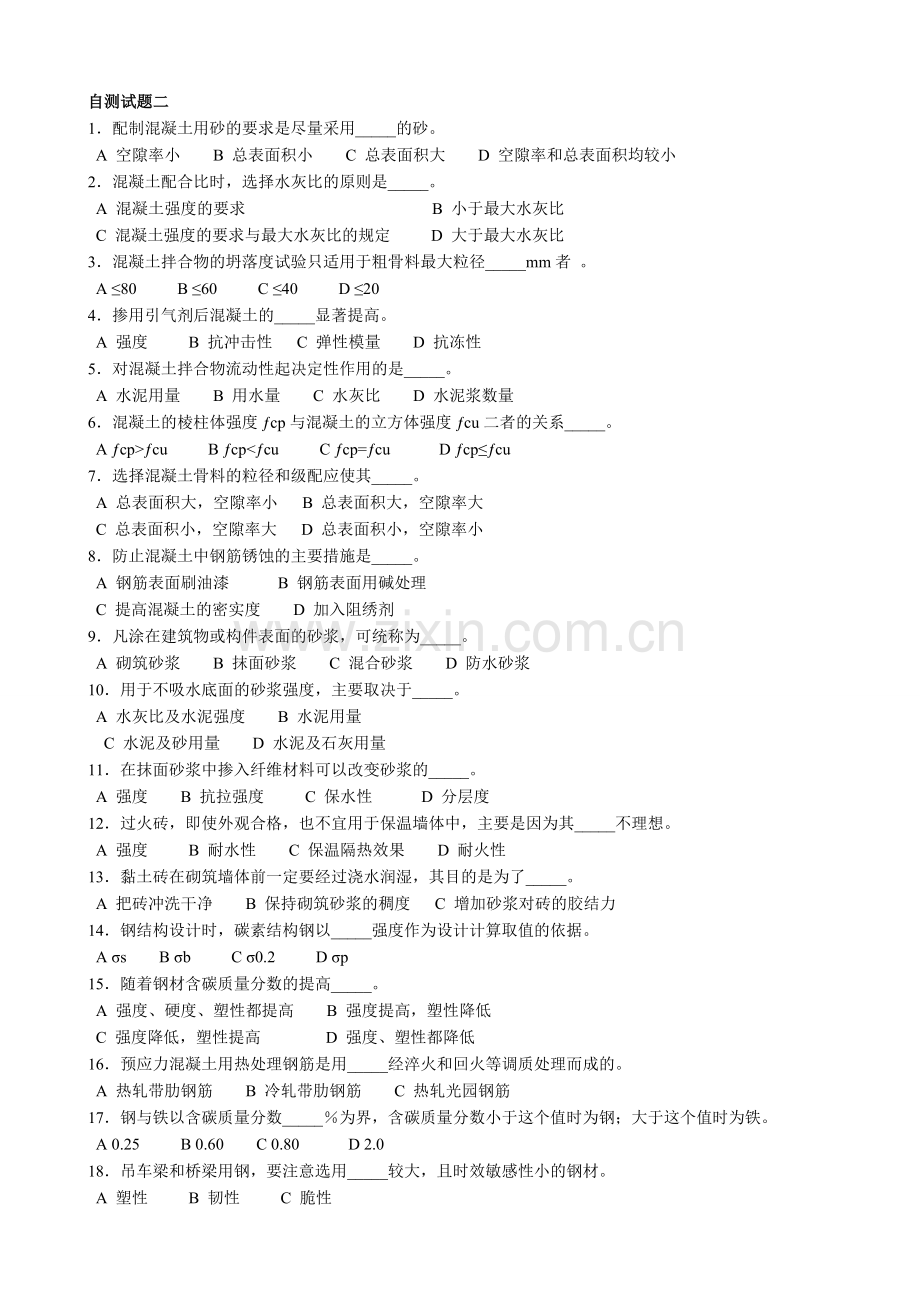 自测试题二

1．配制混凝土用砂的要求是尽量采用_____的砂。

A 空隙率小　B 总表面积小　C 总表面积大　D 空隙率和总表面积均较小

2．混凝土配合比时，选择水灰比的原则是_____。

A 混凝土强度的要求　B 小于最大水灰比

C 混凝土强度的要求与最大水灰比的规定　D 大于最大水灰比

3．混凝土拌合物的坍落度试验只适用于粗骨料最大粒径_____mm 者 。

A ≤80　B ≤60　C ≤40　D ≤20

4．掺用引气剂后混凝土的_____显著提高。

A 强度　B 抗冲击性　C 弹性模量　D 抗冻性

5．对混凝土拌合物流动性起决定性作用的是_____。

A 水泥用量　B 用水量　C 水灰比　D 水泥浆数量

6．混凝土的棱柱体强度 ƒcp 与混凝土的立方体强度 ƒcu 二者的关系_____。

A ƒcp>ƒcu　B ƒcp<ƒcu　C ƒcp=ƒcu　D ƒcp≤ƒcu

7．选择混凝土骨料的粒径和级配应使其_____。

A 总表面积大，空隙率小　B 总表面积大，空隙率大

C 总表面积小，空隙率大　D 总表面积小，空隙率小

8．防止混凝土中钢筋锈蚀的主要措施是_____。

A 钢筋表面刷油漆　B 钢筋表面用碱处理

C 提高混凝土的密实度　D 加入阻绣剂

9．凡涂在建筑物或构件表面的砂浆，可统称为_____。

A 砌筑砂浆　B 抹面砂浆　C 混合砂浆　D 防水砂浆

10．用于不吸水底面的砂浆强度，主要取决于_____。

A 水灰比及水泥强度　B 水泥用量

C 水泥及砂用量　D 水泥及石灰用量

11．在抹面砂浆中掺入纤维材料可以改变砂浆的_____。

A 强度　B 抗拉强度　C 保水性　D 分层度

12．过火砖，即使外观合格，也不宜用于保温墙体中，主要是因为其_____不理想。

A 强度　B 耐水性　C 保温隔热效果　D 耐火性

13．黏土砖在砌筑墙体前一定要经过浇水润湿，其目的是为了_____。

A 把砖冲洗干净　B 保持砌筑砂浆的稠度　C 增加砂浆对砖的胶结力

14．钢结构设计时，碳素结构钢以_____强度作为设计计算取值的依据。

A σs　B σb　C σ0.2　D σp

15．随着钢材含碳质量分数的提高_____。

A 强度、硬度、塑性都提高　B 强度提高，塑性降低

C 强度降低，塑性提高　D 强度、塑性都降低

16．预应力混凝土用热处理钢筋是用_____经淬火和回火等调质处理而成的。

A 热轧带肋钢筋　B 冷轧带肋钢筋　C 热轧光园钢筋

17．钢与铁以含碳质量分数_____%为界，含碳质量分数小于这个值时为钢；大于这个值时为铁。

A 0.25　B 0.60　C 0.80　D 2.0

18．吊车梁和桥梁用钢，要注意选用_____较大，且时效敏感性小的钢材。

A 塑性　B 韧性　C 脆性

www.zixin.com.cn